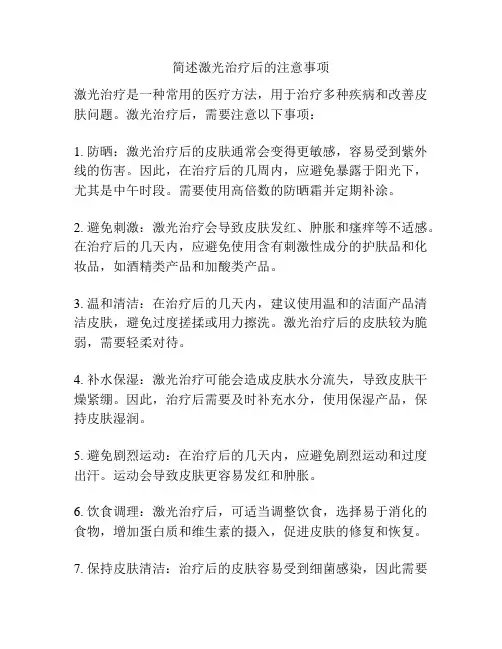 简述激光治疗后的注意事项

激光治疗是一种常用的医疗方法，用于治疗多种疾病和改善皮肤问题。激光治疗后，需要注意以下事项：

1. 防晒：激光治疗后的皮肤通常会变得更敏感，容易受到紫外线的伤害。因此，在治疗后的几周内，应避免暴露于阳光下，尤其是中午时段。需要使用高倍数的防晒霜并定期补涂。

2. 避免刺激：激光治疗会导致皮肤发红、肿胀和瘙痒等不适感。在治疗后的几天内，应避免使用含有刺激性成分的护肤品和化妆品，如酒精类产品和加酸类产品。

3. 温和清洁：在治疗后的几天内，建议使用温和的洁面产品清洁皮肤，避免过度搓揉或用力擦洗。激光治疗后的皮肤较为脆弱，需要轻柔对待。

4. 补水保湿：激光治疗可能会造成皮肤水分流失，导致皮肤干燥紧绷。因此，治疗后需要及时补充水分，使用保湿产品，保持皮肤湿润。

5. 避免剧烈运动：在治疗后的几天内，应避免剧烈运动和过度出汗。运动会导致皮肤更容易发红和肿胀。

6. 饮食调理：激光治疗后，可适当调整饮食，选择易于消化的食物，增加蛋白质和维生素的摄入，促进皮肤的修复和恢复。

7. 保持皮肤清洁：治疗后的皮肤容易受到细菌感染，因此需要